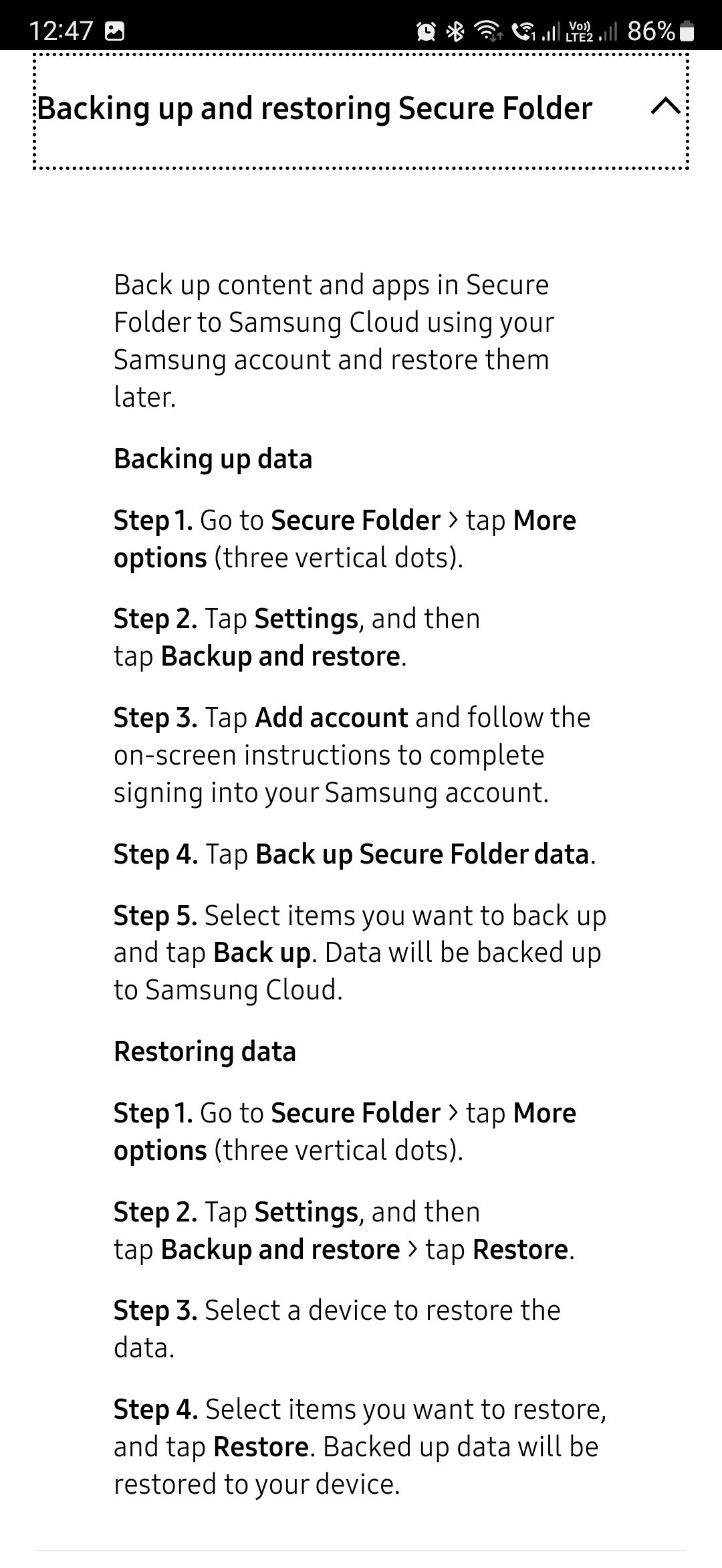 12:47 Vo)) LTE2 86%

Backing up and restoring Secure Folder

Back up content and apps in Secure Folder to Samsung Cloud using your Samsung account and restore them later.

Backing up data

Step 1. Go to Secure Folder > tap More options (three vertical dots).

Step 2. Tap Settings, and then tap Backup and restore.

Step 3. Tap Add account and follow the on-screen instructions to complete signing into your Samsung account.

Step 4. Tap Back up Secure Folder data.

Step 5. Select items you want to back up and tap Back up. Data will be backed up to Samsung Cloud.

Restoring data

Step 1. Go to Secure Folder > tap More options (three vertical dots).

Step 2. Tap Settings, and then tap Backup and restore > tap Restore.

Step 3. Select a device to restore the data.

Step 4. Select items you want to restore, and tap Restore. Backed up data will be restored to your device.